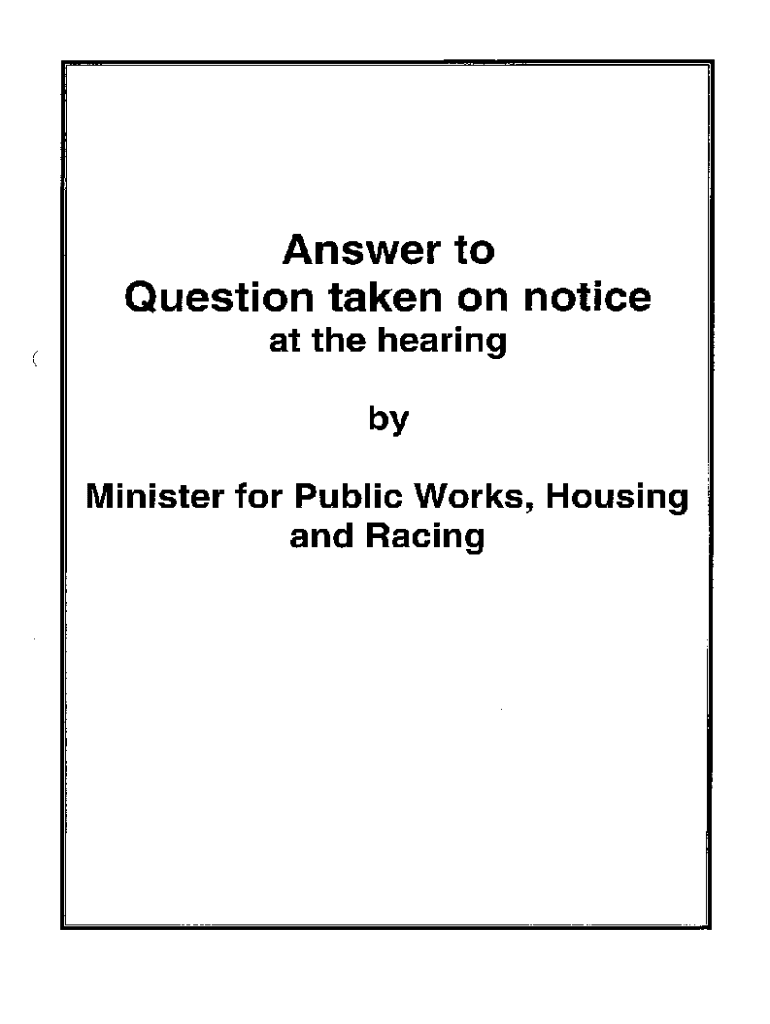 Answer to
Question taken on notice
at the hearing

by

Minister for Public Works, Housing and Racing